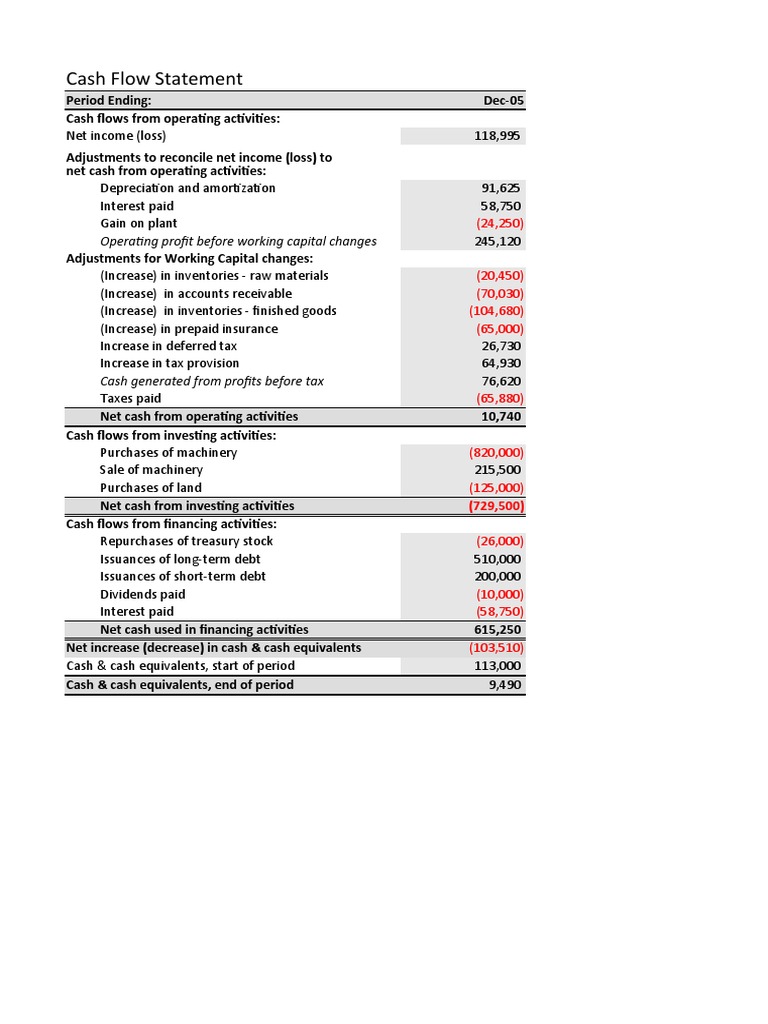 Cash Flow Statement

| Period Ending: | Dec-05 |
|---|---|
| Cash flows from operating activities: | |
| Net income (loss) | 118,995 |
| Adjustments to reconcile net income (loss) to net cash from operating activities: | |
| Depreciation and amortization | 91,625 |
| Interest paid | 58,750 |
| Gain on plant | (24,250) |
| Operating profit before working capital changes | 245,120 |
| Adjustments for Working Capital changes: | |
| (Increase) in inventories - raw materials | (20,450) |
| (Increase) in accounts receivable | (70,030) |
| (Increase) in inventories - finished goods | (104,680) |
| (Increase) in prepaid insurance | (65,000) |
| Increase in deferred tax | 26,730 |
| Increase in tax provision | 64,930 |
| Cash generated from profits before tax | 76,620 |
| Taxes paid | (65,880) |
| Net cash from operating activities | 10,740 |
| Cash flows from investing activities: | |
| Purchases of machinery | (820,000) |
| Sale of machinery | 215,500 |
| Purchases of land | (125,000) |
| Net cash from investing activities | (729,500) |
| Cash flows from financing activities: | |
| Repurchases of treasury stock | (26,000) |
| Issuances of long-term debt | 510,000 |
| Issuances of short-term debt | 200,000 |
| Dividends paid | (10,000) |
| Interest paid | (58,750) |
| Net cash used in financing activities | 615,250 |
| Net increase (decrease) in cash & cash equivalents | (103,510) |
| Cash & cash equivalents, start of period | 113,000 |
| Cash & cash equivalents, end of period | 9,490 |